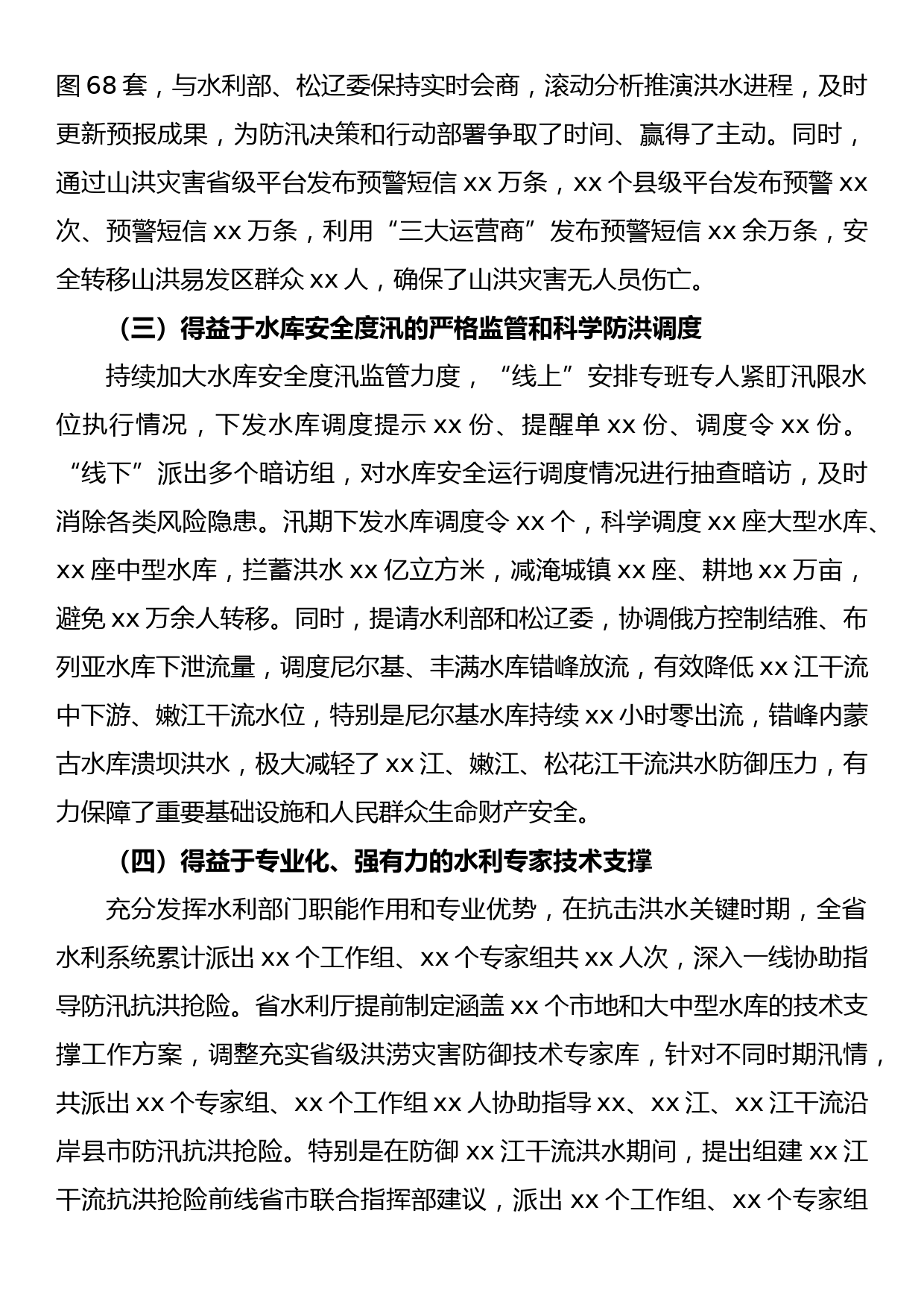 图68套，与水利部、松辽委保持实时会商，滚动分析推演洪水进程，及时更新预报成果，为防汛决策和行动部署争取了时间、赢得了主动。同时，通过山洪灾害省级平台发布预警短信xx万条，xx个县级平台发布预警xx次、预警短信xx万条，利用“三大运营商”发布预警短信xx余万条，安全转移山洪易发区群众xx人，确保了山洪灾害无人员伤亡。

（三）得益于水库安全度汛的严格监管和科学防洪调度

持续加大水库安全度汛监管力度，“线上”安排专班专人紧盯汛限水位执行情况，下发水库调度提示xx份、提醒单xx份、调度令xx份。“线下”派出多个暗访组，对水库安全运行调度情况进行抽查暗访，及时消除各类风险隐患。汛期下发水库调度令xx个，科学调度xx座大型水库、xx座中型水库，拦蓄洪水xx亿立方米，减淹城镇xx座、耕地xx万亩，避免xx万余人转移。同时，提请水利部和松辽委，协调俄方控制结雅、布列亚水库下泄流量，调度尼尔基、丰满水库错峰放流，有效降低xx江干流中下游、嫩江干流水位，特别是尼尔基水库持续xx小时零出流，错峰内蒙古水库溃坝洪水，极大减轻了xx江、嫩江、松花江干流洪水防御压力，有力保障了重要基础设施和人民群众生命财产安全。

（四）得益于专业化、强有力的水利专家技术支撑

充分发挥水利部门职能作用和专业优势，在抗击洪水关键时期，全省水利系统累计派出xx个工作组、xx个专家组共xx人次，深入一线协助指导防汛抗洪抢险。省水利厅提前制定涵盖xx个市地和大中型水库的技术支撑工作方案，调整充实省级洪涝灾害防御技术专家库，针对不同时期汛情，共派出xx个专家组、xx个工作组xx人协助指导xx、xx江、xx江干流沿岸县市防汛抗洪抢险。特别是在防御xx江干流洪水期间，提出组建xx江干流抗洪抢险前线省市联合指挥部建议，派出xx个工作组、xx个专家组